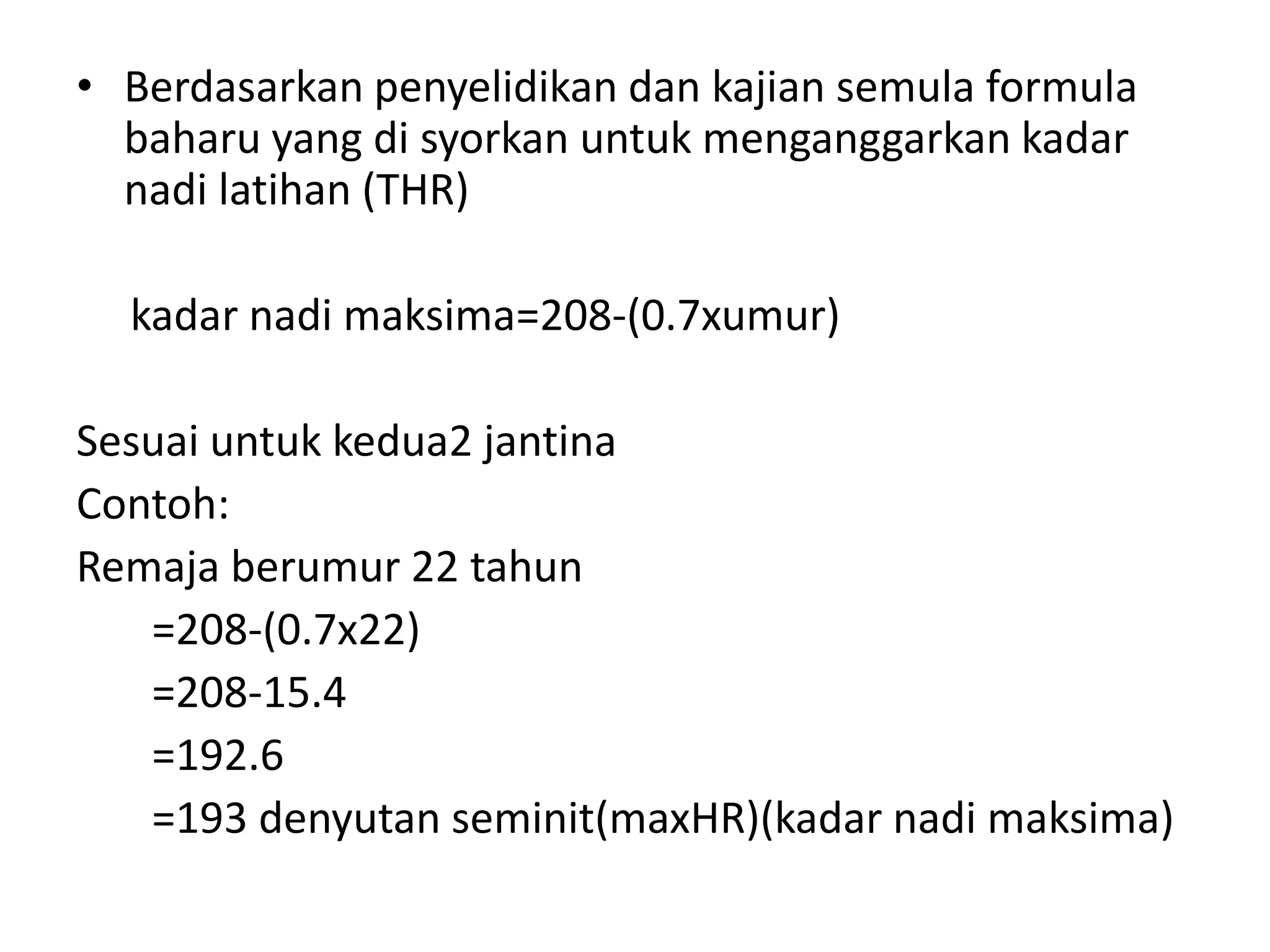 • Berdasarkan penyelidikan dan kajian semula formula baharu yang di syorkan untuk menganggarkan kadar nadi latihan (THR)

kadar nadi maksima=208-(0.7xumur)

Sesuai untuk kedua2 jantina

Contoh:

Remaja berumur 22 tahun

=208-(0.7x22)

=208-15.4

=192.6

=193 denyutan seminit(maxHR)(kadar nadi maksima)